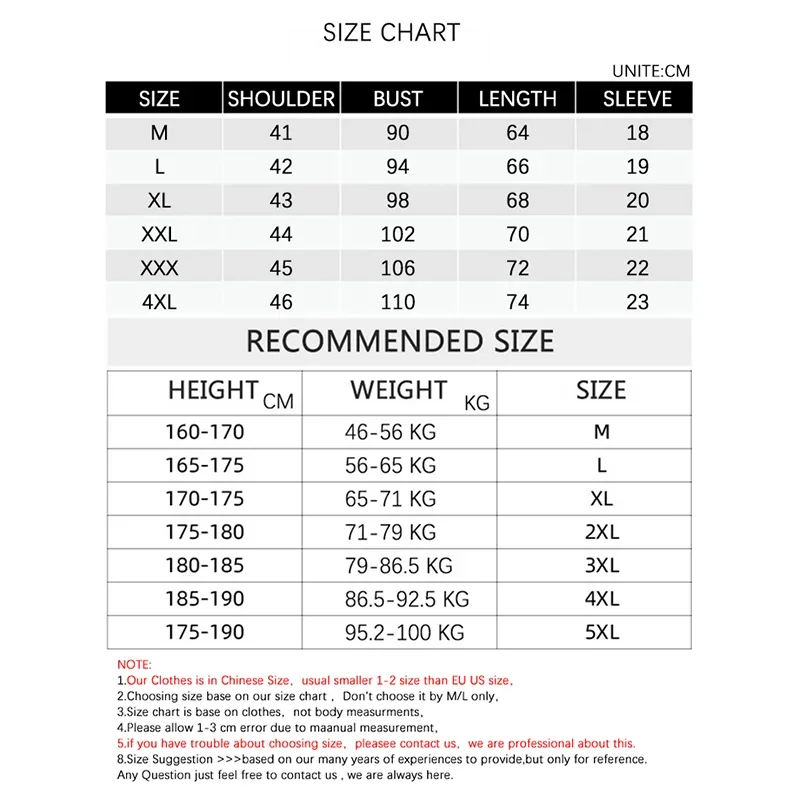 SIZE CHART

UNITE:CM

| SIZE | SHOULDER | BUST | LENGTH | SLEEVE |
|---|---|---|---|---|
| M | 41 | 90 | 64 | 18 |
| L | 42 | 94 | 66 | 19 |
| XL | 43 | 98 | 68 | 20 |
| XXL | 44 | 102 | 70 | 21 |
| XXX | 45 | 106 | 72 | 22 |
| 4XL | 46 | 110 | 74 | 23 |

RECOMMENDED SIZE

| HEIGHT CM | WEIGHT KG | SIZE |
|---|---|---|
| 160-170 | 46-56 KG | M |
| 165-175 | 56-65 KG | L |
| 170-175 | 65-71 KG | XL |
| 175-180 | 71-79 KG | 2XL |
| 180-185 | 79-86.5 KG | 3XL |
| 185-190 | 86.5-92.5 KG | 4XL |
| 175-190 | 95.2-100 KG | 5XL |

NOTE:
1.Our Clothes is in Chinese Size, usual smaller 1-2 size than EU US size,
2.Choosing size base on our size chart , Don't choose it by M/L only,
3.Size chart is base on clothes, not body measurments,
4.Please allow 1-3 cm error due to maanual measurement,
5.if you have trouble about choosing size, pleasee contact us, we are professional about this.
8.Size Suggestion >>>based on our many years of experiences to provide,but only for reference.
Any Question just feel free to contact us , we are always here.